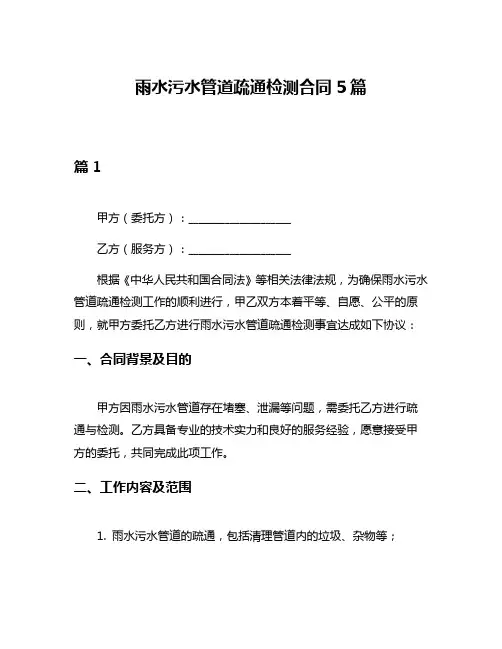 雨水污水管道疏通检测合同 5 篇

篇 1

甲方（委托方）：__________________

乙方（服务方）：__________________

根据《中华人民共和国合同法》等相关法律法规，为确保雨水污水管道疏通检测工作的顺利进行，甲乙双方本着平等、自愿、公平的原则，就甲方委托乙方进行雨水污水管道疏通检测事宜达成如下协议：

一、合同背景及目的

甲方因雨水污水管道存在堵塞、泄漏等问题，需委托乙方进行疏通与检测。乙方具备专业的技术实力和良好的服务经验，愿意接受甲方的委托，共同完成此项工作。

二、工作内容及范围

1. 雨水污水管道的疏通，包括清理管道内的垃圾、杂物等；